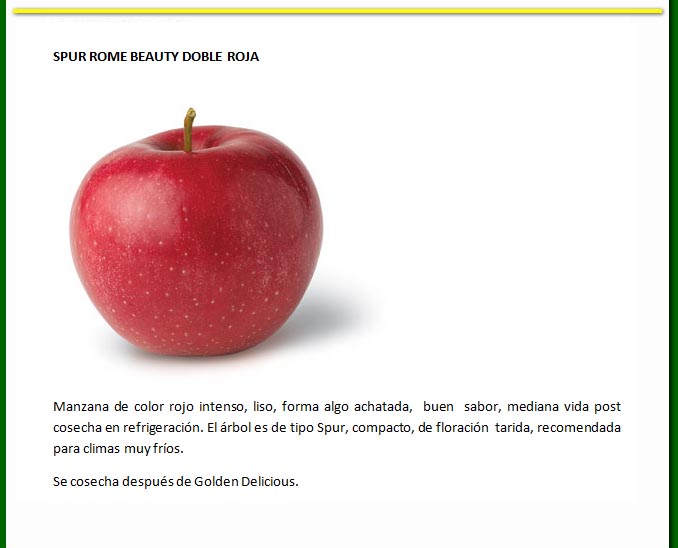 SPUR ROME BEAUTY DOBLE ROJA

Manzana de color rojo intenso, liso, forma algo achatada, buen sabor, mediana vida post cosecha en refrigeración. El árbol es de tipo Spur, compacto, de floración tarida, recomendada para climas muy fríos.

Se cosecha después de Golden Delicious.